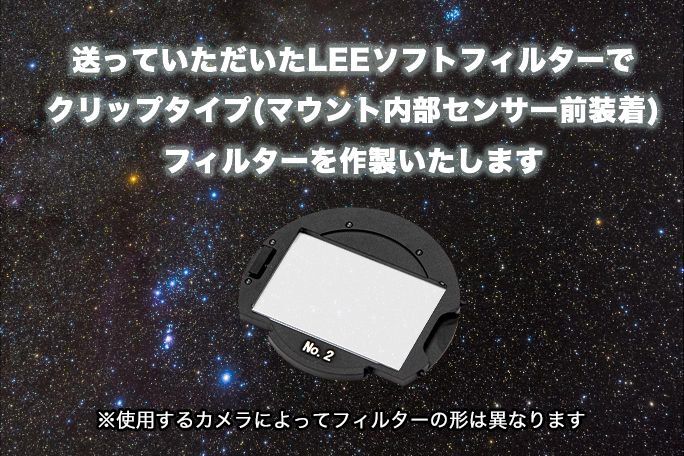 送っていただいたLEEソフトフィルターで
クリップタイプ(マウント内部センサー前装着)
フィルターを作製いたします

No. 2

※使用するカメラによってフィルターの形は異なります